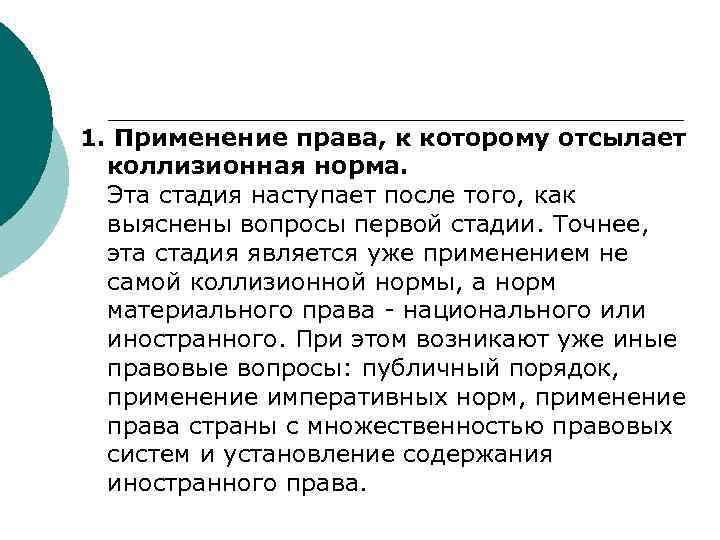 1. Применение права, к которому отсылает коллизионная норма.

Эта стадия наступает после того, как выяснены вопросы первой стадии. Точнее, эта стадия является уже применением не самой коллизионной нормы, а норм материального права - национального или иностранного. При этом возникают уже иные правовые вопросы: публичный порядок, применение императивных норм, применение права страны с множественностью правовых систем и установление содержания иностранного права.